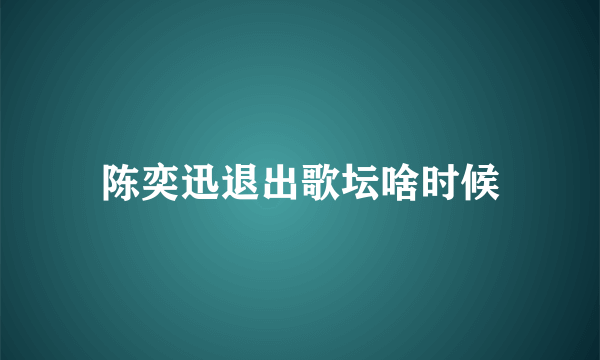 陈奕迅退出歌坛啥时候